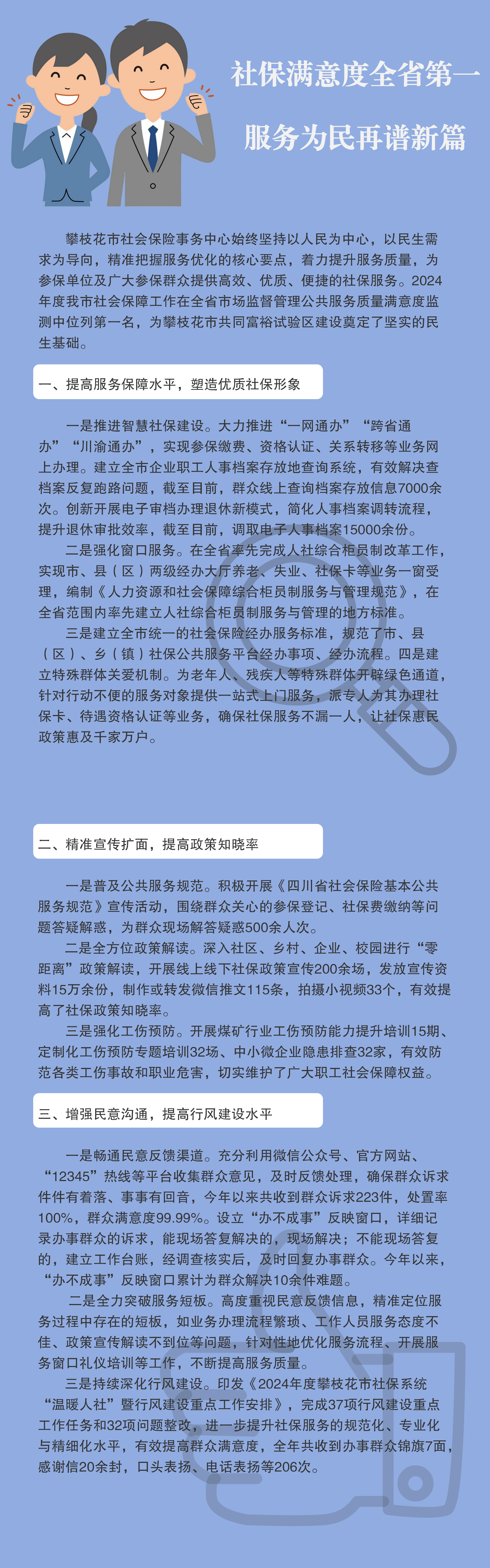 社保满意度全省第一

服务为民再谱新篇

攀枝花市社会保险事务中心始终坚持以人民为中心，以民生需求为导向，精准把握服务优化的核心要点，着力提升服务质量，为参保单位及广大参保群众提供高效、优质、便捷的社保服务。2024年度我市社会保障工作在全省市场监督管理公共服务质量满意度监测中位列第一名，为攀枝花市共同富裕试验区建设奠定了坚实的民生基础。

一、提高服务保障水平，塑造优质社保形象

一是推进智慧社保建设。大力推进“一网通办”“跨省通办”“川渝通办”，实现参保缴费、资格认证、关系转移等业务网上办理。建立全市企业职工人事档案存放地查询系统，有效解决查档案反复跑路问题，截至目前，群众线上查询档案存放信息7000余次。创新开展电子审档办理退休新模式，简化人事档案调转流程，提升退休审批效率，截至目前，调取电子人事档案15000余份。

二是强化窗口服务。在全省率先完成人社综合柜员制改革工作，实现市、县（区）两级经办大厅养老、失业、社保卡等业务一窗受理，编制《人力资源和社会保障综合柜员制服务与管理规范》，在全省范围内率先建立人社综合柜员制服务与管理的地方标准。

三是建立全市统一的社会保险经办服务标准，规范了市、县（区）、乡（镇）社保公共服务平台经办事项、经办流程。四是建立特殊群体关爱机制。为老年人、残疾人等特殊群体开辟绿色通道，针对行动不便的服务对象提供一站式上门服务，派专人为其办理社保卡、待遇资格认证等业务，确保社保服务不漏一人，让社保惠民政策惠及千家万户。

二、精准宣传扩面，提高政策知晓率

一是普及公共服务规范。积极开展《四川省社会保险基本公共服务规范》宣传活动，围绕群众关心的参保登记、社保费缴纳等问题答疑解惑，为群众现场解答疑惑500余人次。

二是全方位政策解读。深入社区、乡村、企业、校园进行“零距离”政策解读，开展线上线下社保政策宣传200余场，发放宣传资料15万余份，制作或转发微信推文115条，拍摄小视频33个，有效提高了社保政策知晓率。

三是强化工伤预防。开展煤矿行业工伤预防能力提升培训15期、定制化工伤预防专题培训32场、中小微企业隐患排查32家，有效防范各类工伤事故和职业危害，切实维护了广大职工社会保障权益。

三、增强民意沟通，提高行风建设水平

一是畅通民意反馈渠道。充分利用微信公众号、官方网站、“12345”热线等平台收集群众意见，及时反馈处理，确保群众诉求件件有着落、事事有回音，今年以来共收到群众诉求223件，处置率100%，群众满意度99.99%。设立“办不成事”反映窗口，详细记录办事群众的诉求，能现场答复解决的，现场解决；不能现场答复的，建立工作台账，经调查核实后，及时回复办事群众。今年以来，“办不成事”反映窗口累计为群众解决10余件难题。

二是全力突破服务短板。高度重视民意反馈信息，精准定位服务过程中存在的短板，如业务办理流程繁琐、工作人员服务态度不佳、政策宣传解读不到位等问题，针对性地优化服务流程、开展服务窗口礼仪培训等工作，不断提高服务质量。

三是持续深化行风建设。印发《2024年度攀枝花市社保系统“温暖人社”暨行风建设重点工作安排》，完成37项行风建设重点工作任务和32项问题整改，进一步提升社保服务的规范化、专业化与精细化水平，有效提高群众满意度，全年共收到办事群众锦旗7面，感谢信20余封，口头表扬、电话表扬等206次。